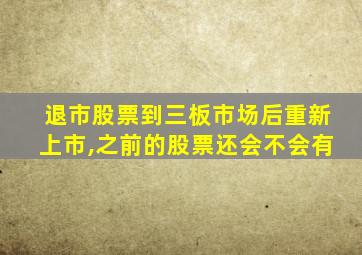 退市股票到三板市场后重新上市,之前的股票还会不会有